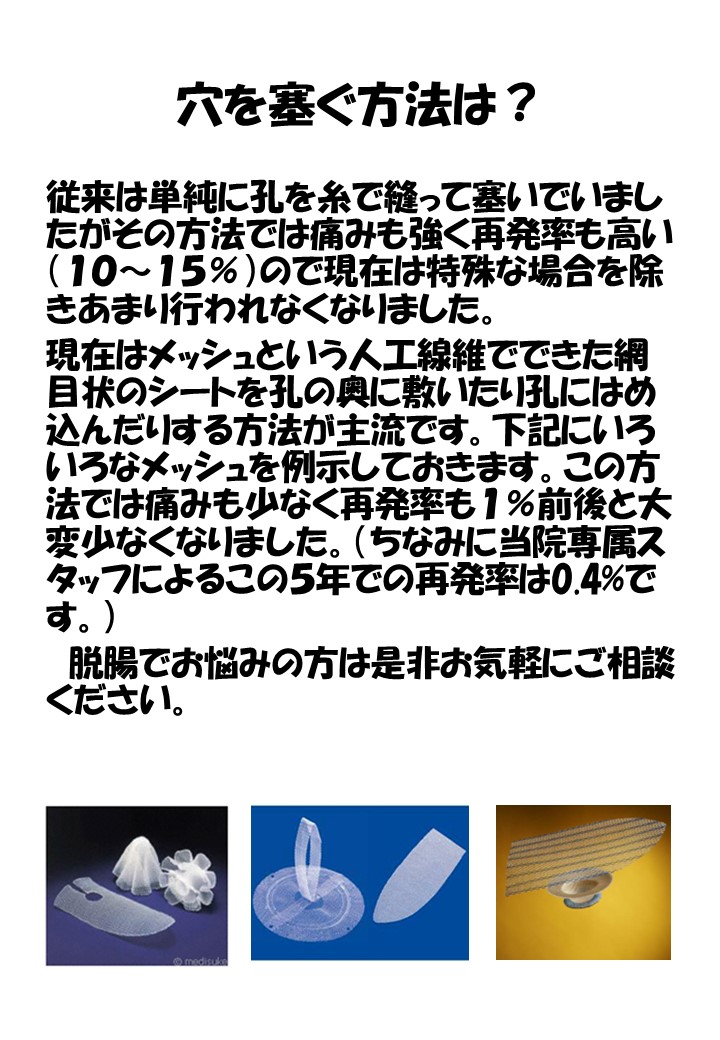 穴を塞ぐ方法は？

従来は単純に孔を糸で縫って塞いでいましたがその方法では痛みも強く再発率も高い（10～15％）ので現在は特殊な場合を除きあまり行われなくなりました。

現在はメッシュという人工線維でできた網目状のシートを孔の奥に敷いたり孔にはめ込んだりする方法が主流です。下記にいろいろなメッシュを例示しておきます。この方法では痛みも少なく再発率も１％前後と大変少なくなりました。（ちなみに当院専属スタッフによるこの5年での再発率は0.4%です。）

脱腸でお悩みの方は是非お気軽にご相談ください。

© medisuke